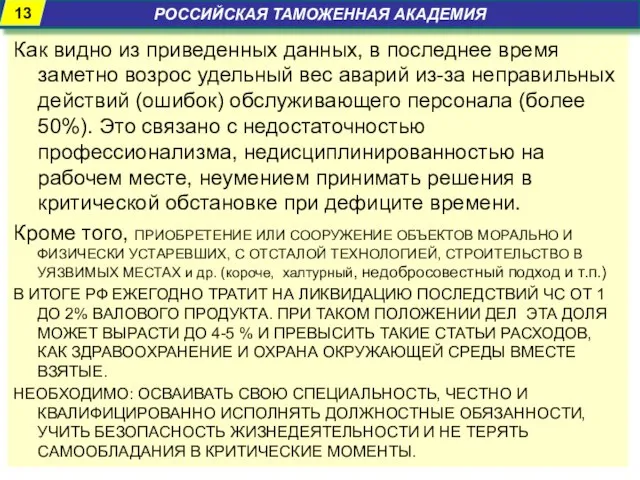 13

РОССИЙСКАЯ ТАМОЖЕННАЯ АКАДЕМИЯ

Как видно из приведенных данных, в последнее время заметно возрос удельный вес аварий из-за неправильных действий (ошибок) обслуживающего персонала (более 50%). Это связано с недостаточностью профессионализма, недисциплинированностью на рабочем месте, неумением принимать решения в критической обстановке при дефиците времени.

Кроме того, ПРИОБРЕТЕНИЕ ИЛИ СООРУЖЕНИЕ ОБЪЕКТОВ МОРАЛЬНО И ФИЗИЧЕСКИ УСТАРЕВШИХ, С ОТСТАЛОЙ ТЕХНОЛОГИЕЙ, СТРОИТЕЛЬСТВО В УЯЗВИМЫХ МЕСТАХ и др. (короче, халтурный, недобросовестный подход и т.п.)

В ИТОГЕ РФ ЕЖЕГОДНО ТРАТИТ НА ЛИКВИДАЦИЮ ПОСЛЕДСТВИЙ ЧС ОТ 1 ДО 2% ВАЛОВОГО ПРОДУКТА. ПРИ ТАКОМ ПОЛОЖЕНИИ ДЕЛ ЭТА ДОЛЯ МОЖЕТ ВЫРАСТИ ДО 4-5 % И ПРЕВЫСИТЬ ТАКИЕ СТАТЬИ РАСХОДОВ, КАК ЗДРАВООХРАНЕНИЕ И ОХРАНА ОКРУЖАЮЩЕЙ СРЕДЫ ВМЕСТЕ ВЗЯТЫЕ.

НЕОБХОДИМО: ОСВАИВАТЬ СВОЮ СПЕЦИАЛЬНОСТЬ, ЧЕСТНО И КВАЛИФИЦИРОВАННО ИСПОЛНЯТЬ ДОЛЖНОСТНЫЕ ОБЯЗАННОСТИ, УЧИТЬ БЕЗОПАСНОСТЬ ЖИЗНЕДЕЯТЕЛЬНОСТИ И НЕ ТЕРЯТЬ САМООБЛАДАНИЯ В КРИТИЧЕСКИЕ МОМЕНТЫ.